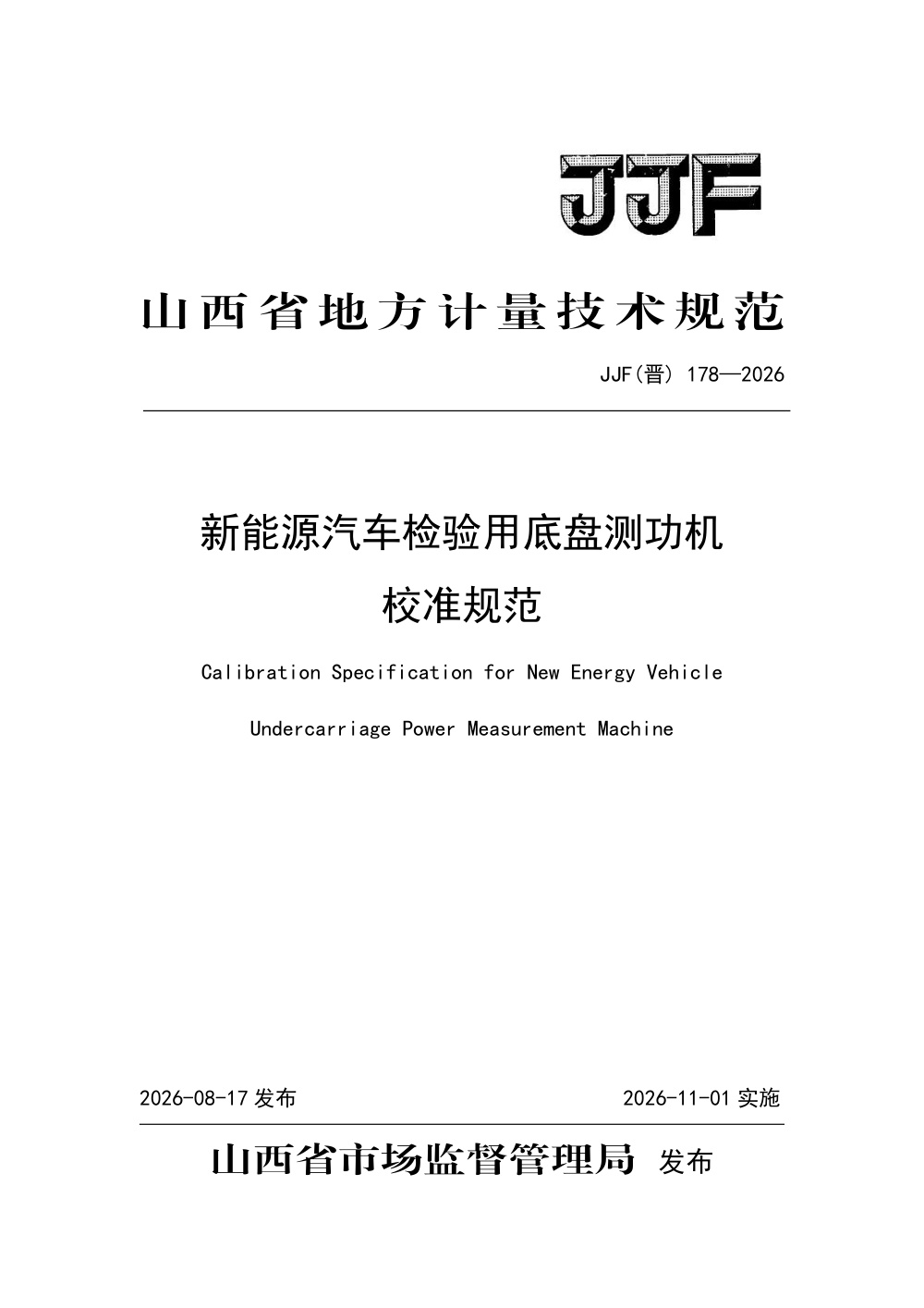 JJF

山西省地方计量技术规范

JJF(晋) 178—2026

新能源汽车检验用底盘测功机

校准规范

Calibration Specification for New Energy Vehicle

Undercarriage Power Measurement Machine

2026-08-17 发布

2026-11-01 实施

山西省市场监督管理局 发布